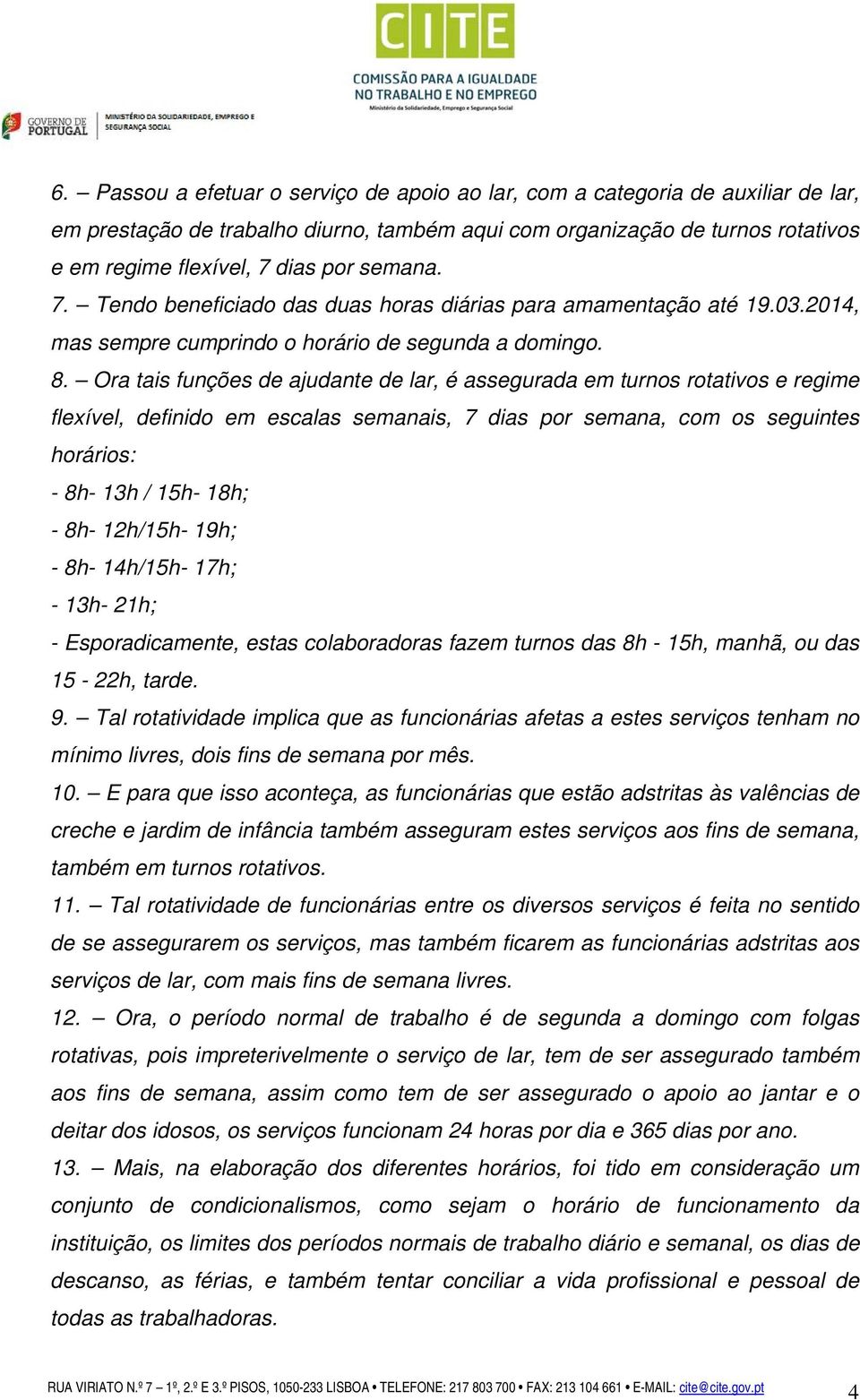 CITE
COMISSÃO PARA A IGUALDADE NO TRABALHO E NO EMPREGO
Ministério da Solidariedade, Emprego e Segurança Social

GOVERNO DE PORTUGAL
MINISTÉRIO DA SOLIDARIEDADE, EMPREGO E SEGURANÇA SOCIAL

6. – Passou a efetuar o serviço de apoio ao lar, com a categoria de auxiliar de lar, em prestação de trabalho diurno, também aqui com organização de turnos rotativos e em regime flexível, 7 dias por semana.

7. – Tendo beneficiado das duas horas diárias para amamentação até 19.03.2014, mas sempre cumprindo o horário de segunda a domingo.

8. – Ora tais funções de ajudante de lar, é assegurada em turnos rotativos e regime flexível, definido em escalas semanais, 7 dias por semana, com os seguintes horários:

- 8h- 13h / 15h- 18h;
- 8h- 12h/15h- 19h;
- 8h- 14h/15h- 17h;
- 13h- 21h;
- Esporadicamente, estas colaboradoras fazem turnos das 8h - 15h, manhã, ou das 15 - 22h, tarde.

9. – Tal rotatividade implica que as funcionárias afetas a estes serviços tenham no mínimo livres, dois fins de semana por mês.

10. – E para que isso aconteça, as funcionárias que estão adstritas às valências de creche e jardim de infância também asseguram estes serviços aos fins de semana, também em turnos rotativos.

11. – Tal rotatividade de funcionárias entre os diversos serviços é feita no sentido de se assegurarem os serviços, mas também ficarem as funcionárias adstritas aos serviços de lar, com mais fins de semana livres.

12. – Ora, o período normal de trabalho é de segunda a domingo com folgas rotativas, pois impreterivelmente o serviço de lar, tem de ser assegurado também aos fins de semana, assim como tem de ser assegurado o apoio ao jantar e o deitar dos idosos, os serviços funcionam 24 horas por dia e 365 dias por ano.

13. – Mais, na elaboração dos diferentes horários, foi tido em consideração um conjunto de condicionalismos, como sejam o horário de funcionamento da instituição, os limites dos períodos normais de trabalho diário e semanal, os dias de descanso, as férias, e também tentar conciliar a vida profissional e pessoal de todas as trabalhadoras.

RUA VIRIATO N.º 7 – 1º, 2.º E 3.º PISOS, 1050-233 LISBOA • TELEFONE: 217 803 700 • FAX: 213 104 661 • E-MAIL: cite@cite.gov.pt 4